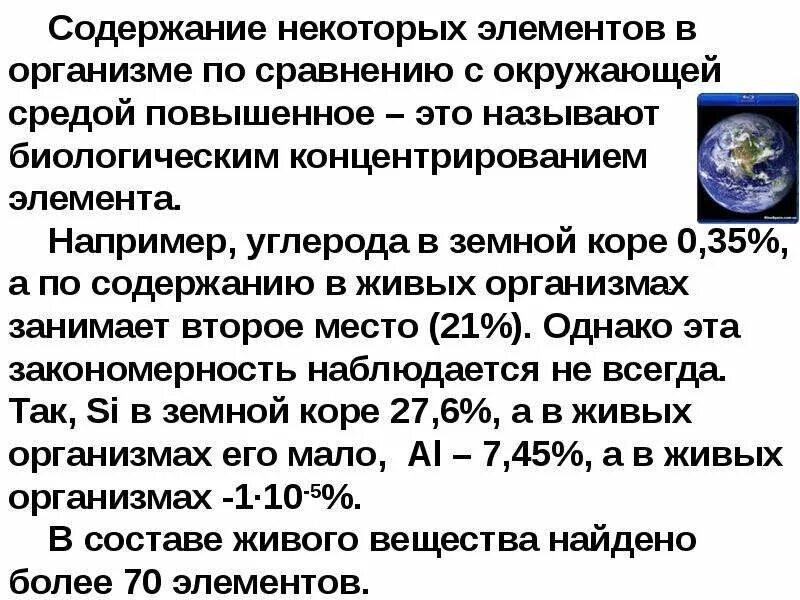 Содержание некоторых элементов в организме по сравнению с окружающей средой повышенное – это называют биологическим концентрированием элемента.

Например, углерода в земной коре 0,35%, а по содержанию в живых организмах занимает второе место (21%). Однако эта закономерность наблюдается не всегда. Так, Si в земной коре 27,6%, а в живых организмах его мало, Al – 7,45%, а в живых организмах -$1 \cdot 10^{-5}$%.

В составе живого вещества найдено более 70 элементов.